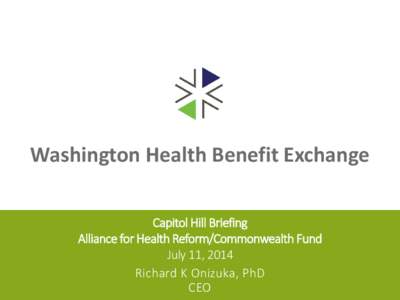 Washington Health Benefit Exchange

Capitol Hill Briefing
Alliance for Health Reform/Commonwealth Fund
July 11, 2014
Richard K Onizuka, PhD
CEO